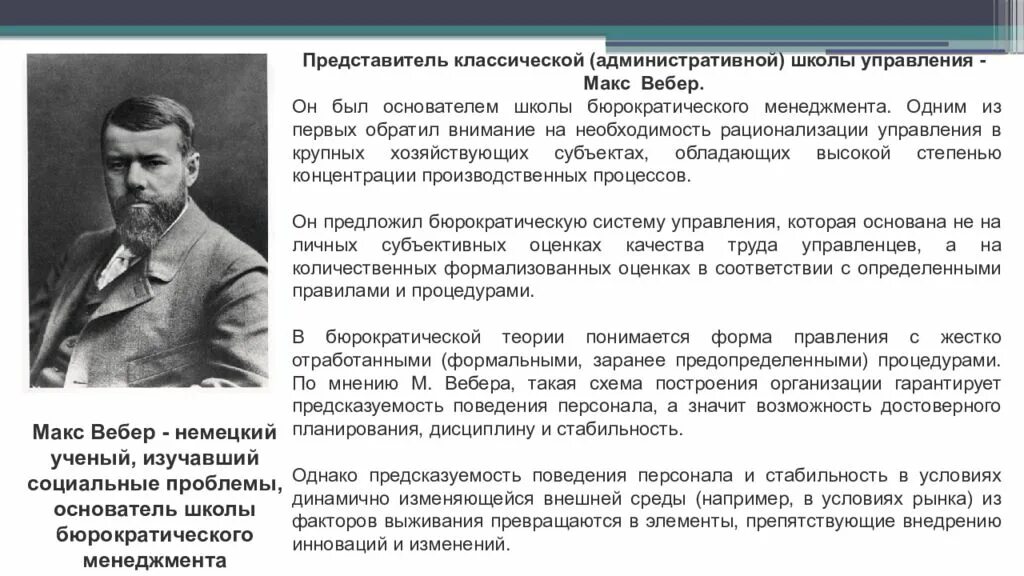 Представитель классической (административной) школы управления - Макс Вебер.

Он был основателем школы бюрократического менеджмента. Одним из первых обратил внимание на необходимость рационализации управления в крупных хозяйствующих субъектах, обладающих высокой степенью концентрации производственных процессов.

Он предложил бюрократическую систему управления, которая основана не на личных субъективных оценках качества труда управленцев, а на количественных формализованных оценках в соответствии с определенными правилами и процедурами.

В бюрократической теории понимается форма правления с жестко отработанными (формальными, заранее предопределенными) процедурами. По мнению М. Вебера, такая схема построения организации гарантирует предсказуемость поведения персонала, а значит возможность достоверного планирования, дисциплину и стабильность.

Однако предсказуемость поведения персонала и стабильность в условиях динамично изменяющейся внешней среды (например, в условиях рынка) из факторов выживания превращаются в элементы, препятствующие внедрению инноваций и изменений.

Макс Вебер - немецкий ученый, изучавший социальные проблемы, основатель школы бюрократического менеджмента